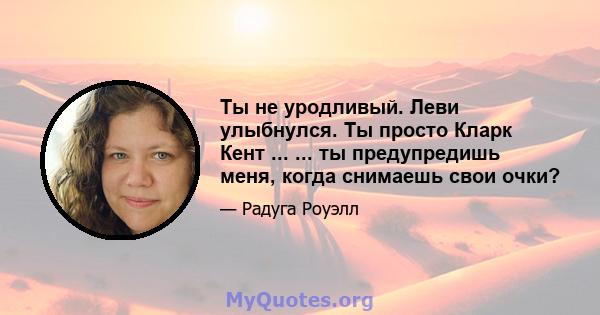 Ты не уродливый. Леви улыбнулся. Ты просто Кларк Кент ... ... ты предупредишь меня, когда снимаешь свои очки?

— Радуга Роуэлл

MyQuotes.org